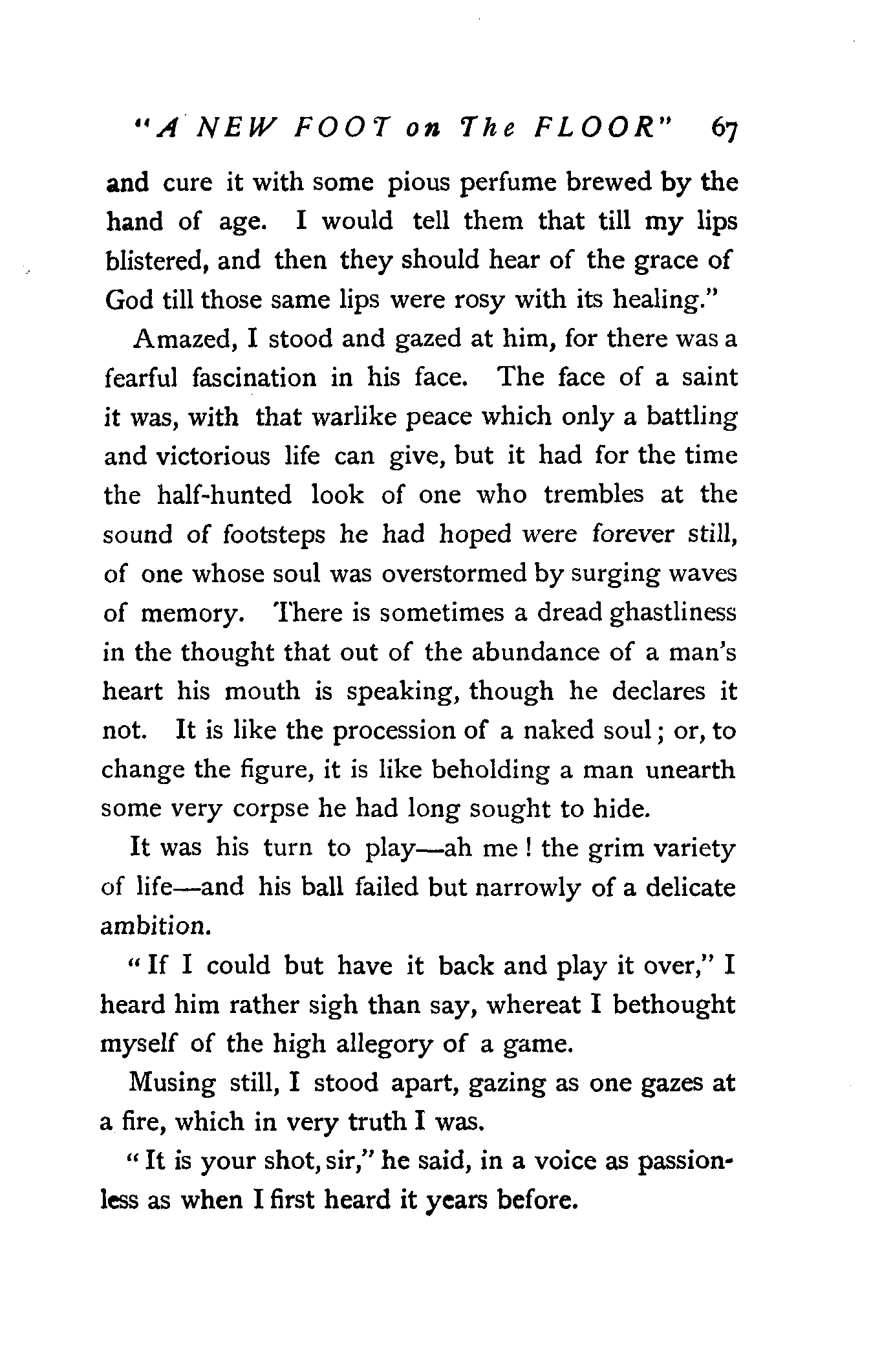 "A NEW FOOT on The FLOOR" 67

and cure it with some pious perfume brewed by the hand of age. I would tell them that till my lips blistered, and then they should hear of the grace of God till those same lips were rosy with its healing."

Amazed, I stood and gazed at him, for there was a fearful fascination in his face. The face of a saint it was, with that warlike peace which only a battling and victorious life can give, but it had for the time the half-hunted look of one who trembles at the sound of footsteps he had hoped were forever still, of one whose soul was overstormed by surging waves of memory. There is sometimes a dread ghastliness in the thought that out of the abundance of a man's heart his mouth is speaking, though he declares it not. It is like the procession of a naked soul; or, to change the figure, it is like beholding a man unearth some very corpse he had long sought to hide.

It was his turn to play—ah me! the grim variety of life—and his ball failed but narrowly of a delicate ambition.

"If I could but have it back and play it over," I heard him rather sigh than say, whereat I bethought myself of the high allegory of a game.

Musing still, I stood apart, gazing as one gazes at a fire, which in very truth I was.

"It is your shot, sir," he said, in a voice as passionless as when I first heard it years before.